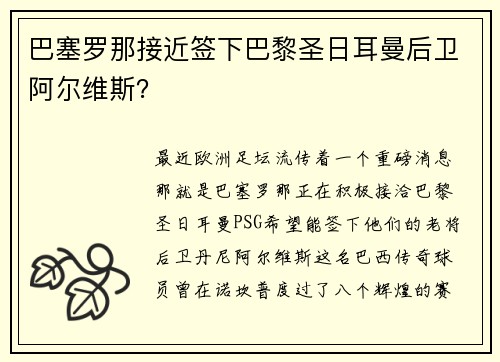 巴塞罗那接近签下巴黎圣日耳曼后卫阿尔维斯?

最近欧洲足坛流传着一个重磅消息那就是巴塞罗那正在积极接洽巴黎圣日耳曼PSG希望能签下他们的老将后卫丹尼阿尔维斯这名巴西传奇球员曾在诺坎普度过了八个辉煌的赛